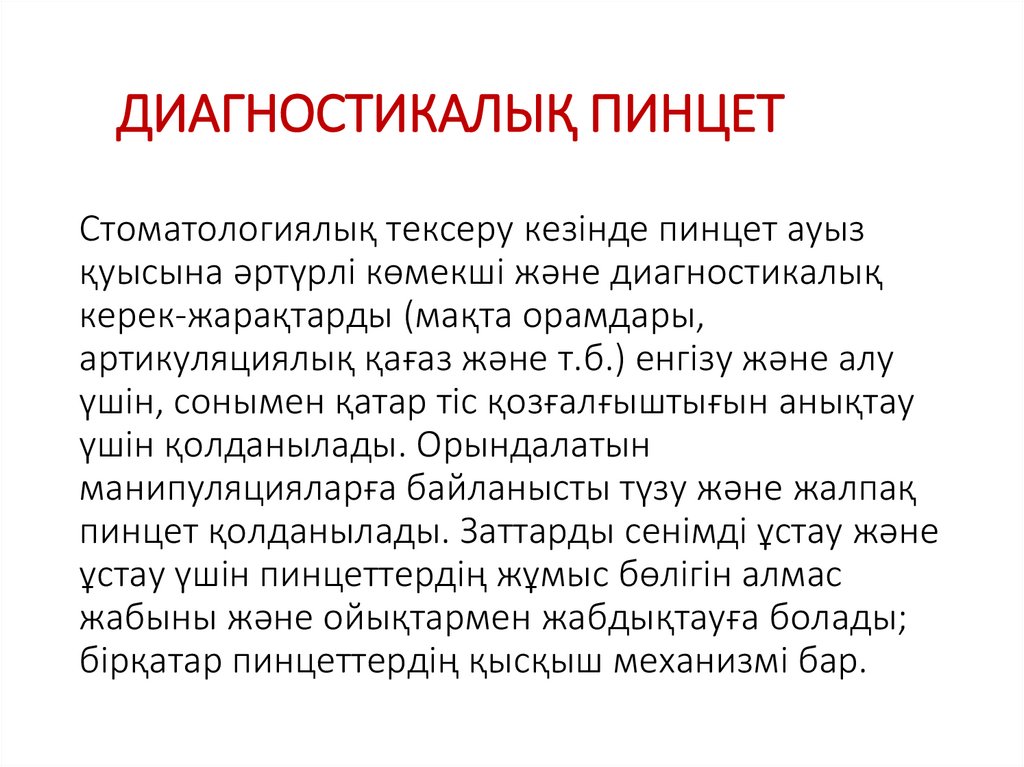 ДИАГНОСТИКАЛЫҚ ПИНЦЕТ

Стоматологиялық тексеру кезінде пинцет ауыз қуысына әртүрлі көмекші және диагностикалық керек-жарақтарды (мақта орамдары, артикуляциялық қағаз және т.б.) енгізу және алу үшін, сонымен қатар тіс қозғалғыштығын анықтау үшін қолданылады. Орындалатын манипуляцияларға байланысты түзу және жалпақ пинцет қолданылады. Заттарды сенімді ұстау және ұстау үшін пинцеттердің жұмыс бөлігін алмас жабыны және ойықтармен жабдықтауға болады; бірқатар пинцеттердің қысқыш механизмі бар.